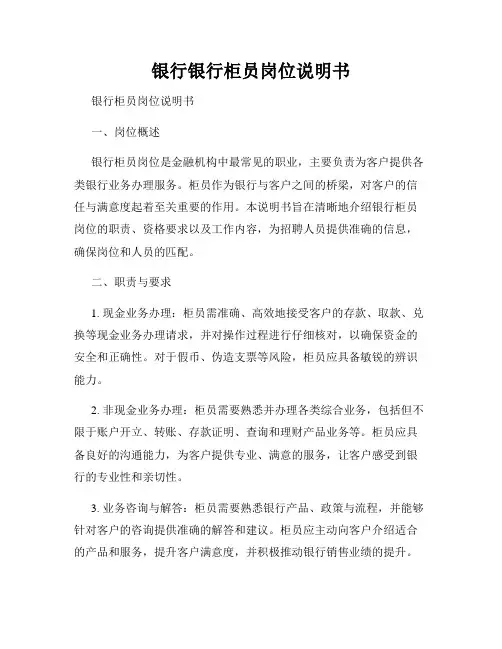 银行银行柜员岗位说明书

银行柜员岗位说明书

一、岗位概述

银行柜员岗位是金融机构中最常见的职业，主要负责为客户提供各类银行业务办理服务。柜员作为银行与客户之间的桥梁，对客户的信任与满意度起着至关重要的作用。本说明书旨在清晰地介绍银行柜员岗位的职责、资格要求以及工作内容，为招聘人员提供准确的信息，确保岗位和人员的匹配。

二、职责与要求

1. 现金业务办理：柜员需准确、高效地接受客户的存款、取款、兑换等现金业务办理请求，并对操作过程进行仔细核对，以确保资金的安全和正确性。对于假币、伪造支票等风险，柜员应具备敏锐的辨识能力。

2. 非现金业务办理：柜员需要熟悉并办理各类综合业务，包括但不限于账户开立、转账、存款证明、查询和理财产品业务等。柜员应具备良好的沟通能力，为客户提供专业、满意的服务，让客户感受到银行的专业性和亲切性。

3. 业务咨询与解答：柜员需要熟悉银行产品、政策与流程，并能够针对客户的咨询提供准确的解答和建议。柜员应主动向客户介绍适合的产品和服务，提升客户满意度，并积极推动银行销售业绩的提升。